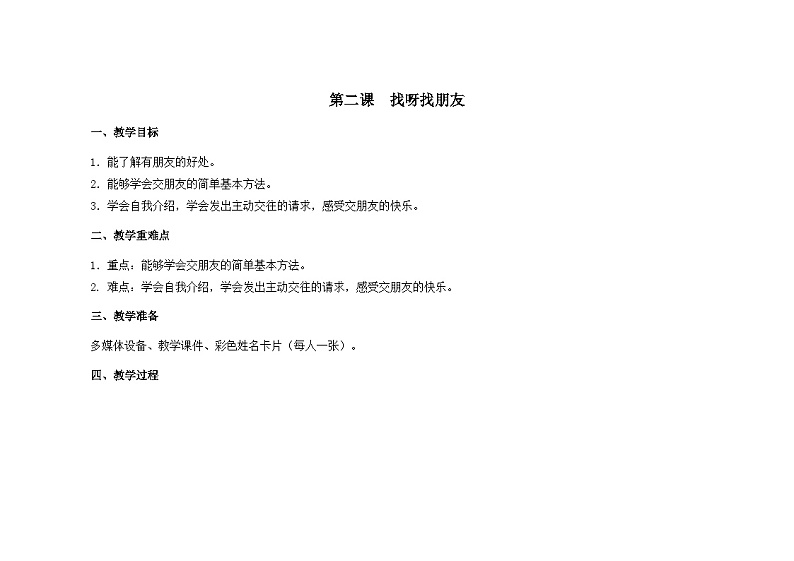 第二课　找呀找朋友

一、教学目标

1. 能了解有朋友的好处。
2. 能够学会交朋友的简单基本方法。
3. 学会自我介绍，学会发出主动交往的请求，感受交朋友的快乐。

二、教学重难点

1. 重点：能够学会交朋友的简单基本方法。
2. 难点：学会自我介绍，学会发出主动交往的请求，感受交朋友的快乐。

三、教学准备

多媒体设备、教学课件、彩色姓名卡片（每人一张）。

四、教学过程